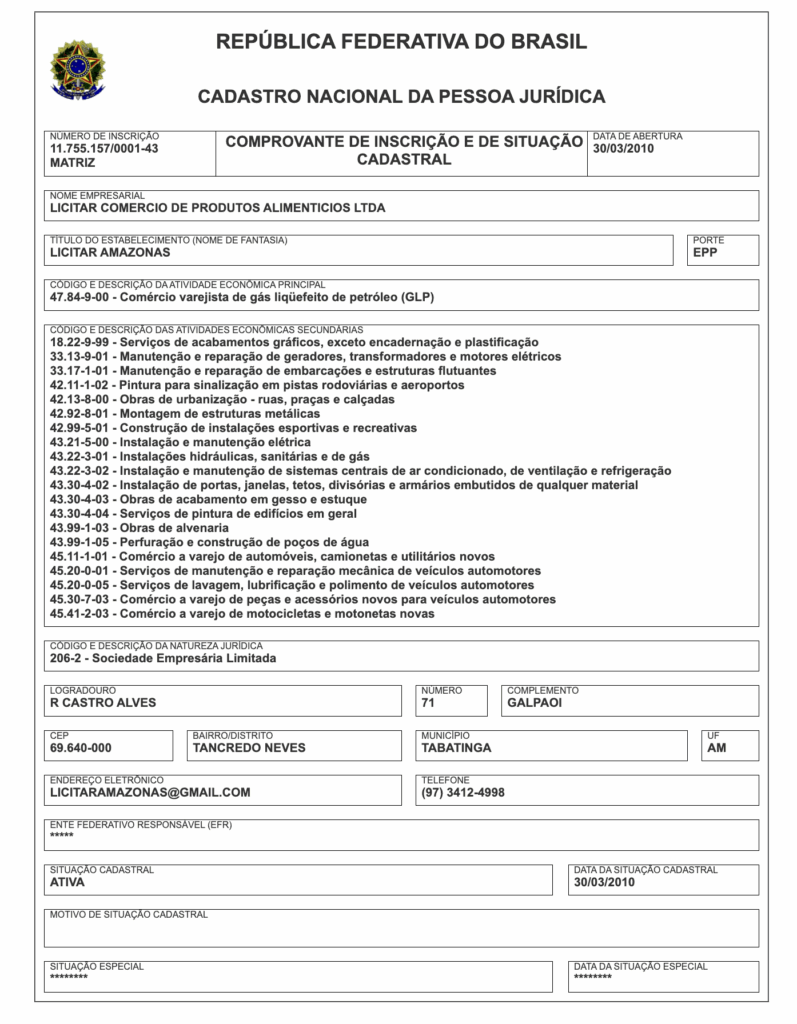 REPÚBLICA FEDERATIVA DO BRASIL

CADASTRO NACIONAL DA PESSOA JURÍDICA

NÚMERO DE INSCRIÇÃO
11.755.157/0001-43
MATRIZ

COMPROVANTE DE INSCRIÇÃO E DE SITUAÇÃO CADASTRAL

DATA DE ABERTURA
30/03/2010

NOME EMPRESARIAL
LICITAR COMERCIO DE PRODUTOS ALIMENTICIOS LTDA

TÍTULO DO ESTABELECIMENTO (NOME DE FANTASIA)
LICITAR AMAZONAS

PORTE
EPP

CÓDIGO E DESCRIÇÃO DA ATIVIDADE ECONÔMICA PRINCIPAL
47.84-9-00 - Comércio varejista de gás liqüefeito de petróleo (GLP)

CÓDIGO E DESCRIÇÃO DAS ATIVIDADES ECONÔMICAS SECUNDÁRIAS
18.22-9-99 - Serviços de acabamentos gráficos, exceto encadernação e plastificação
33.13-9-01 - Manutenção e reparação de geradores, transformadores e motores elétricos
33.17-1-01 - Manutenção e reparação de embarcações e estruturas flutuantes
42.11-1-02 - Pintura para sinalização em pistas rodoviárias e aeroportos
42.13-8-00 - Obras de urbanização - ruas, praças e calçadas
42.92-8-01 - Montagem de estruturas metálicas
42.99-5-01 - Construção de instalações esportivas e recreativas
43.21-5-00 - Instalação e manutenção elétrica
43.22-3-01 - Instalações hidráulicas, sanitárias e de gás
43.22-3-02 - Instalação e manutenção de sistemas centrais de ar condicionado, de ventilação e refrigeração
43.30-4-02 - Instalação de portas, janelas, tetos, divisórias e armários embutidos de qualquer material
43.30-4-03 - Obras de acabamento em gesso e estuque
43.30-4-04 - Serviços de pintura de edifícios em geral
43.99-1-03 - Obras de alvenaria
43.99-1-05 - Perfuração e construção de poços de água
45.11-1-01 - Comércio a varejo de automóveis, camionetas e utilitários novos
45.20-0-01 - Serviços de manutenção e reparação mecânica de veículos automotores
45.20-0-05 - Serviços de lavagem, lubrificação e polimento de veículos automotores
45.30-7-03 - Comércio a varejo de peças e acessórios novos para veículos automotores
45.41-2-03 - Comércio a varejo de motocicletas e motonetas novas

CÓDIGO E DESCRIÇÃO DA NATUREZA JURÍDICA
206-2 - Sociedade Empresária Limitada

LOGRADOURO
R CASTRO ALVES

NÚMERO
71

COMPLEMENTO
GALPAOI

CEP
69.640-000

BAIRRO/DISTRITO
TANCREDO NEVES

MUNICÍPIO
TABATINGA

UF
AM

ENDEREÇO ELETRÔNICO
LICITARAMAZONAS@GMAIL.COM

TELEFONE
(97) 3412-4998

ENTE FEDERATIVO RESPONSÁVEL (EFR)
*****

SITUAÇÃO CADASTRAL
ATIVA

DATA DA SITUAÇÃO CADASTRAL
30/03/2010

MOTIVO DE SITUAÇÃO CADASTRAL

SITUAÇÃO ESPECIAL
********

DATA DA SITUAÇÃO ESPECIAL
********